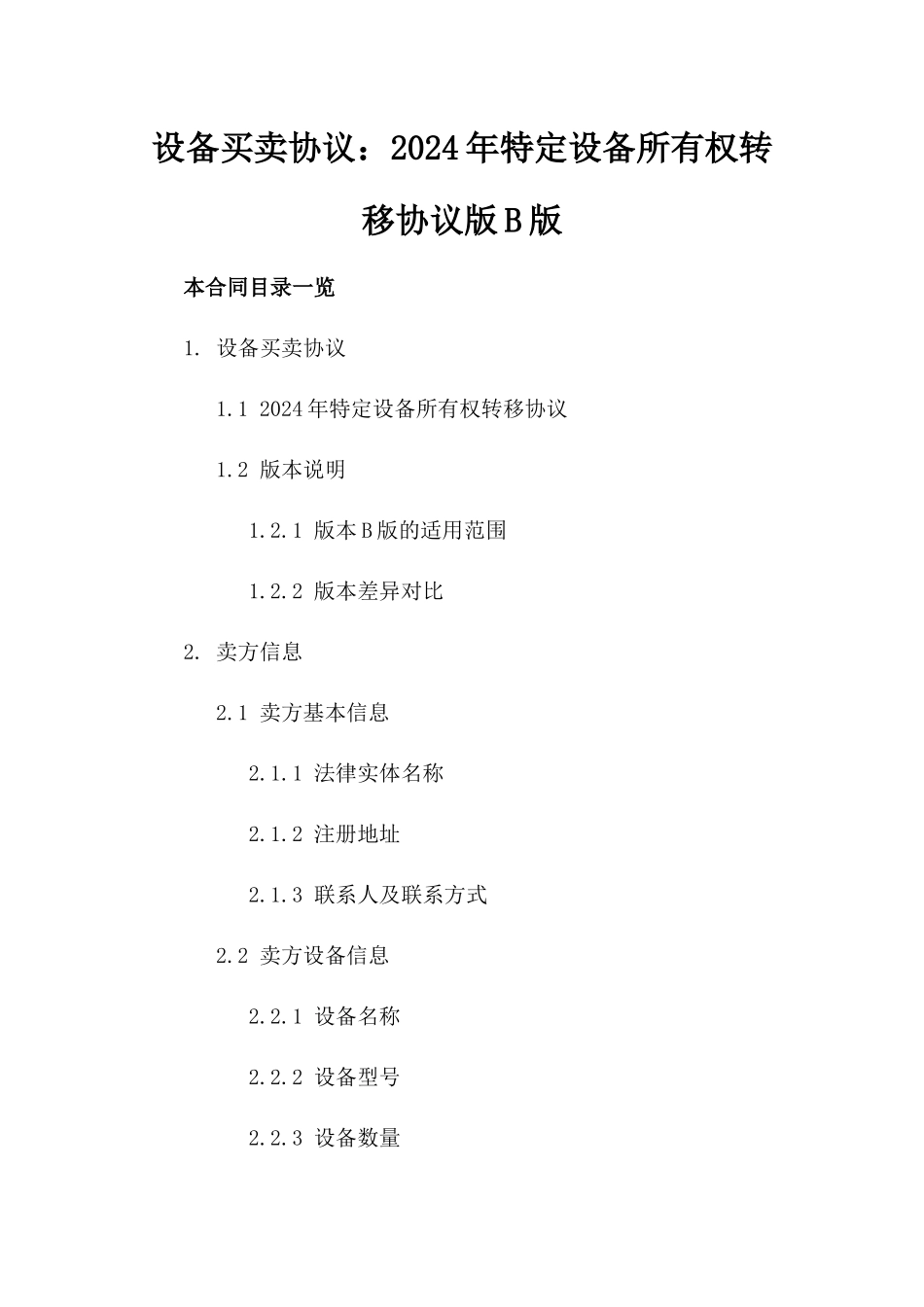 设备买卖协议：2024年特定设备所有权转移协议版B版

本合同目录一览

1. 设备买卖协议

1.1 2024年特定设备所有权转移协议

1.2 版本说明

1.2.1 版本B版的适用范围

1.2.2 版本差异对比

2. 卖方信息

2.1 卖方基本信息

2.1.1 法律实体名称

2.1.2 注册地址

2.1.3 联系人及联系方式

2.2 卖方设备信息

2.2.1 设备名称

2.2.2 设备型号

2.2.3 设备数量